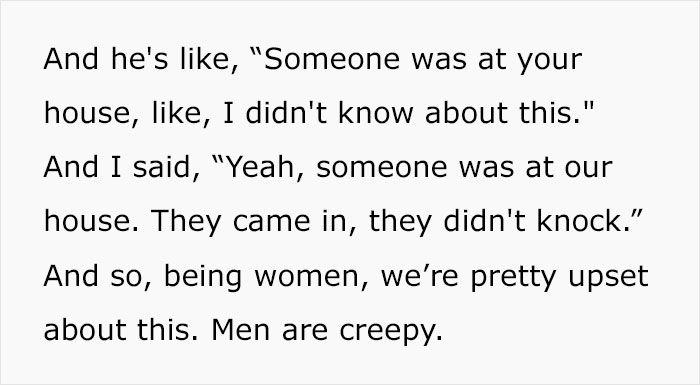 And he's like, “Someone was at your house, like, I didn't know about this." And I said, “Yeah, someone was at our house. They came in, they didn't knock.” And so, being women, we’re pretty upset about this. Men are creepy.